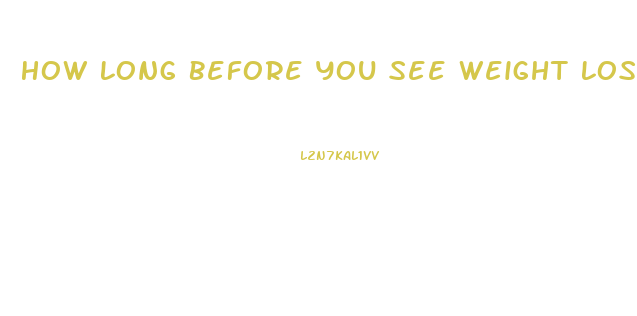 HOW LONG BEFORE YOU SEE WEIGHT LOS

LZN7KAL1VV